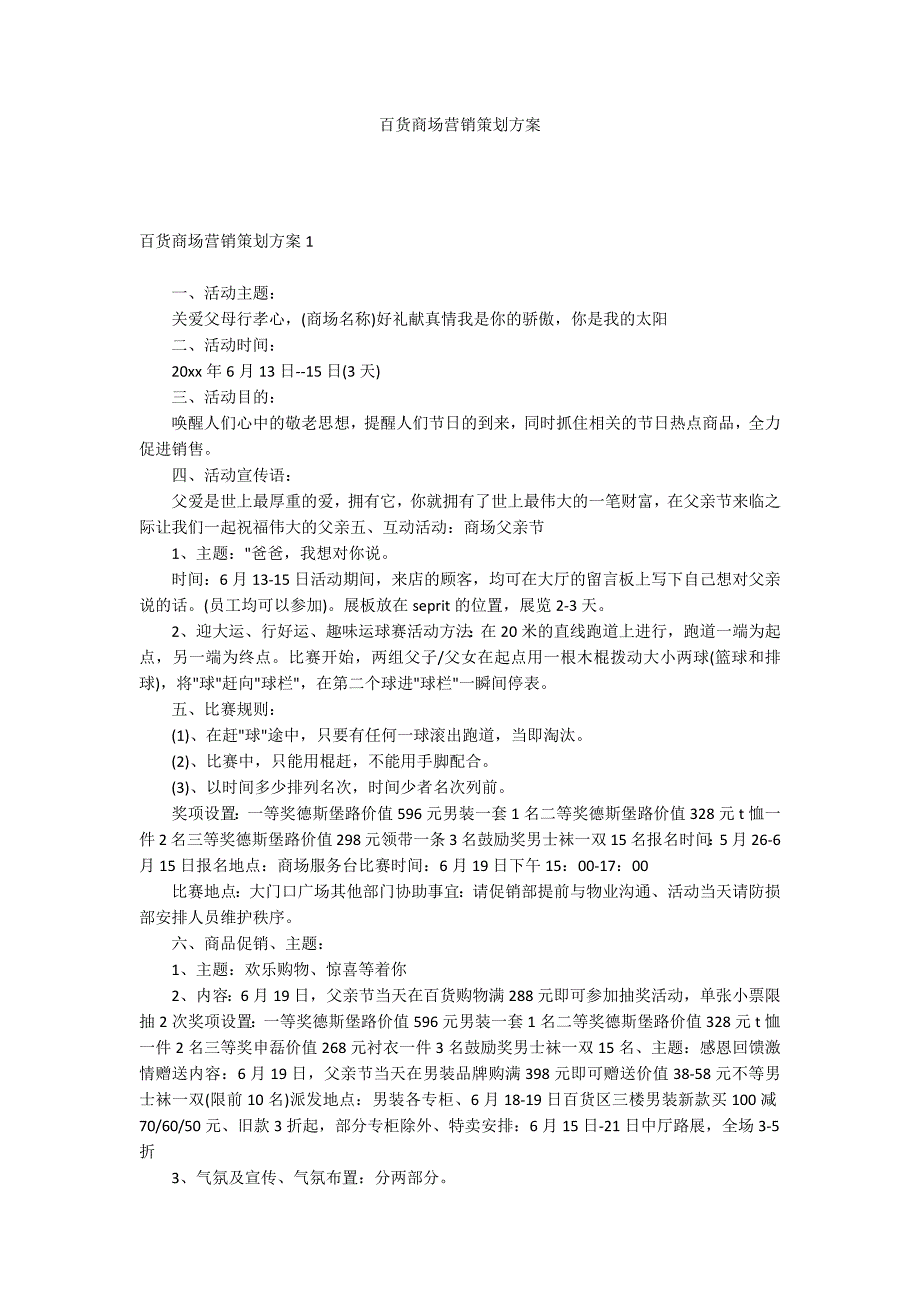 百货商场营销策划方案

百货商场营销策划方案 1

一、活动主题：

关爱父母行孝心，(商场名称)好礼献真情我是你的骄傲，你是我的太阳

二、活动时间：

20xx 年 6 月 13 日--15 日(3 天)

三、活动目的：

唤醒人们心中的敬老思想，提醒人们节日的到来，同时抓住相关的节日热点商品，全力促进销售。

四、活动宣传语：

父爱是世上最厚重的爱，拥有它，你就拥有了世上最伟大的一笔财富，在父亲节来临之际让我们一起祝福伟大的父亲五、互动活动：商场父亲节

1、主题："爸爸，我想对你说。

时间：6 月 13-15 日活动期间，来店的顾客，均可在大厅的留言板上写下自己想对父亲说的话。(员工均可以参加)。展板放在 seprit 的位置，展览 2-3 天。

2、迎大运、行好运、趣味运球赛活动方法：在 20 米的直线跑道上进行，跑道一端为起点，另一端为终点。比赛开始，两组父子/父女在起点用一根木棍拨动大小两球(篮球和排球)，将"球"赶向"球栏"，在第二个球进"球栏"一瞬间停表。

五、比赛规则：

(1)、在赶"球"途中，只要有任何一球滚出跑道，当即淘汰。

(2)、比赛中，只能用棍赶，不能用手脚配合。

(3)、以时间多少排列名次，时间少者名次列前。

奖项设置：一等奖德斯堡路价值 596 元男装一套 1 名二等奖德斯堡路价值 328 元 t 恤一件 2 名三等奖德斯堡路价值 298 元领带一条 3 名鼓励奖男士袜一双 15 名报名时间：5 月 26-6 月 15 日报名地点：商场服务台比赛时间：6 月 19 日下午 15：00-17：00

比赛地点：大门口广场其他部门协助事宜：请促销部提前与物业沟通、活动当天请防损部安排人员维护秩序。

六、商品促销、主题：

1、主题：欢乐购物、惊喜等着你

2、内容：6 月 19 日，父亲节当天在百货购物满 288 元即可参加抽奖活动，单张小票限抽 2 次奖项设置：一等奖德斯堡路价值 596 元男装一套 1 名二等奖德斯堡路价值 328 元 t 恤一件 2 名三等奖申磊价值 268 元衬衣一件 3 名鼓励奖男士袜一双 15 名、主题：感恩回馈激情赠送内容：6 月 19 日，父亲节当天在男装品牌购满 398 元即可赠送价值 38-58 元不等男士袜一双(限前 10 名)派发地点：男装各专柜、6 月 18-19 日百货区三楼男装新款买 100 减 70/60/50 元、旧款 3 折起，部分专柜除外、特卖安排：6 月 15 日-21 日中厅路展，全场 3-5 折

3、气氛及宣传、气氛布置：分两部分。